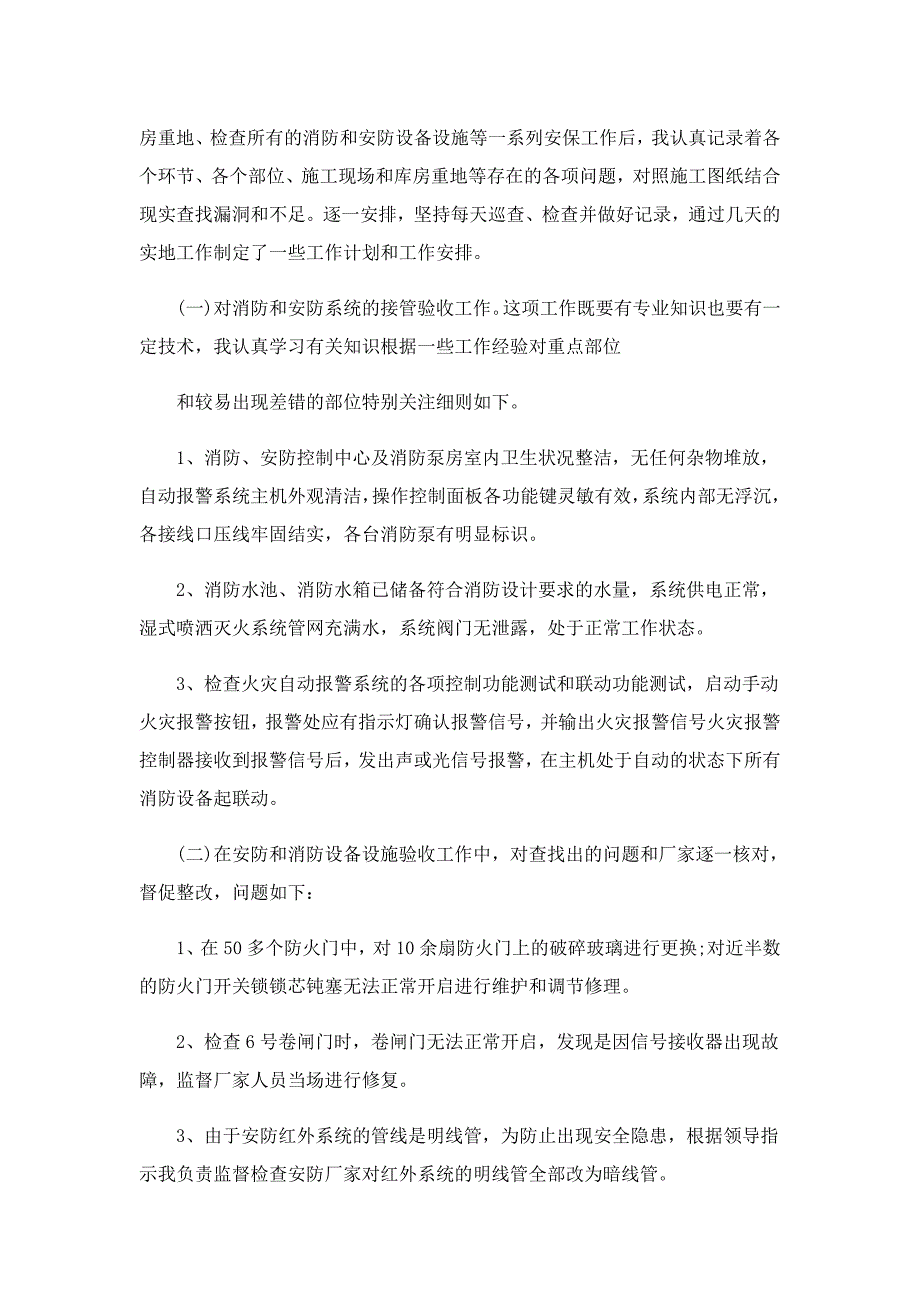 房重地、检查所有的消防和安防设备设施等一系列安保工作后，我认真记录着各个环节、各个部位、施工现场和库房重地等存在的各项问题，对照施工图纸结合现实查找漏洞和不足。逐一安排，坚持每天巡查、检查并做好记录，通过几天的实地工作制定了一些工作计划和工作安排。

(一)对消防和安防系统的接管验收工作。这项工作既要有专业知识也要有一定技术，我认真学习有关知识根据一些工作经验对重点部位

和较易出现差错的部位特别关注细则如下。

1、消防、安防控制中心及消防泵房室内卫生状况整洁，无任何杂物堆放，自动报警系统主机外观清洁，操作控制面板各功能键灵敏有效，系统内部无浮沉，各接线口压线牢固结实，各台消防泵有明显标识。

2、消防水池、消防水箱已储备符合消防设计要求的水量，系统供电正常，湿式喷洒灭火系统管网充满水，系统阀门无泄露，处于正常工作状态。

3、检查火灾自动报警系统的各项控制功能测试和联动功能测试，启动手动火灾报警按钮，报警处应有指示灯确认报警信号，并输出火灾报警信号火灾报警控制器接收到报警信号后，发出声或光信号报警，在主机处于自动的状态下所有消防设备起联动。

(二)在安防和消防设备设施验收工作中，对查找出的问题和厂家逐一核对，督促整改，问题如下：

1、在50多个防火门中，对10余扇防火门上的破碎玻璃进行更换;对近半数的防火门开关锁锁芯钝塞无法正常开启进行维护和调节修理。

2、检查6号卷闸门时，卷闸门无法正常开启，发现是因信号接收器出现故障，监督厂家人员当场进行修复。

3、由于安防红外系统的管线是明线管，为防止出现安全隐患，根据领导指示我负责监督检查安防厂家对红外系统的明线管全部改为暗线管。